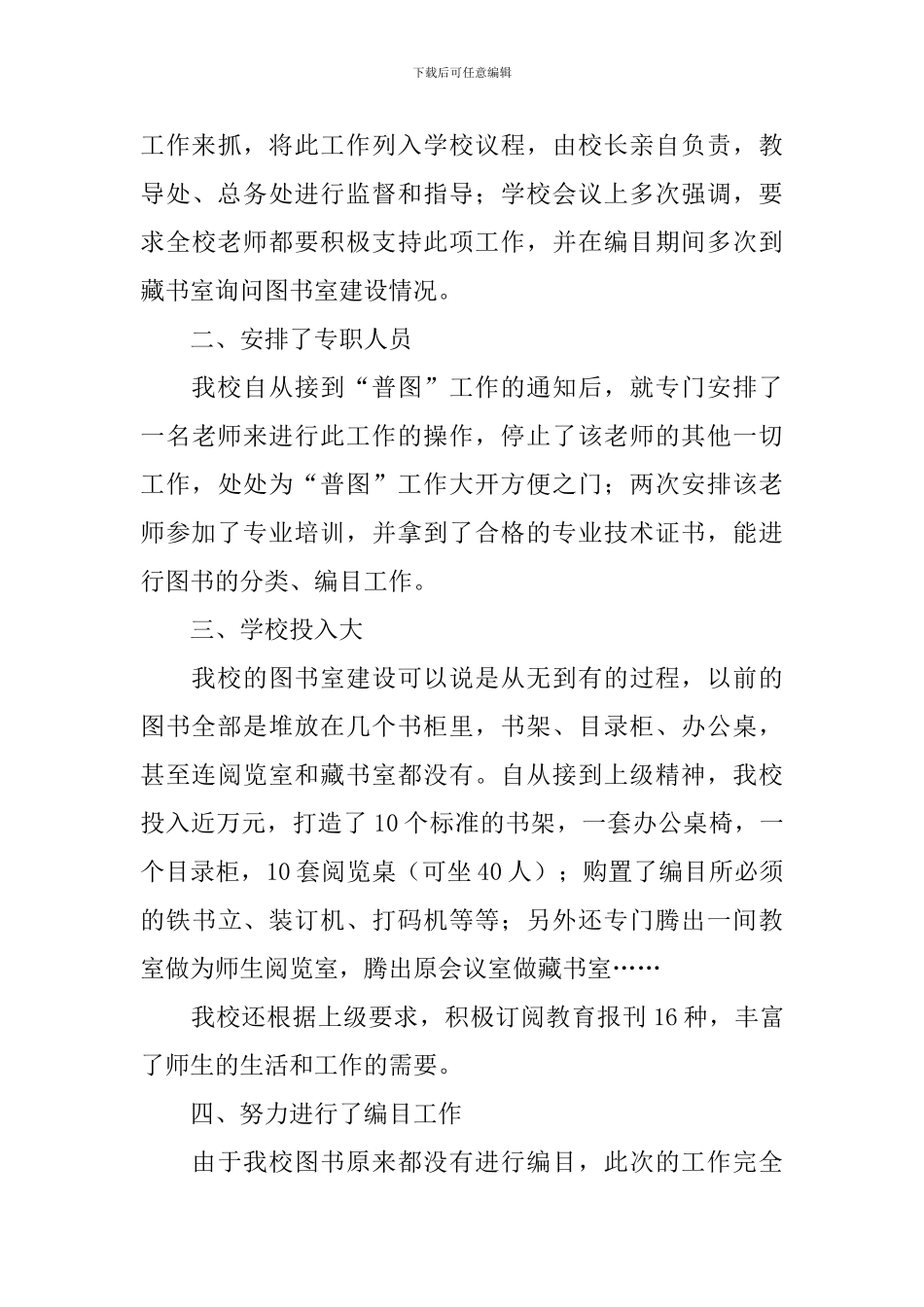 下载后可任意编辑

工作来抓，将此工作列入学校议程，由校长亲自负责，教导处、总务处进行监督和指导；学校会议上多次强调，要求全校老师都要积极支持此项工作，并在编目期间多次到藏书室询问图书室建设情况。

二、安排了专职人员

我校自从接到“普图”工作的通知后，就专门安排了一名老师来进行此工作的操作，停止了该老师的其他一切工作，处处为“普图”工作大开方便之门；两次安排该老师参加了专业培训，并拿到了合格的专业技术证书，能进行图书的分类、编目工作。

三、学校投入大

我校的图书室建设可以说是从无到有的过程，以前的图书全部是堆放在几个书柜里，书架、目录柜、办公桌，甚至连阅览室和藏书室都没有。自从接到上级精神，我校投入近万元，打造了10个标准的书架，一套办公桌椅，一个目录柜，10套阅览桌（可坐40人）；购置了编目所必须的铁书立、装订机、打码机等等；另外还专门腾出一间教室做为师生阅览室，腾出原会议室做藏书室……

我校还根据上级要求，积极订阅教育报刊16种，丰富了师生的生活和工作的需要。

四、努力进行了编目工作

由于我校图书原来都没有进行编目，此次的工作完全